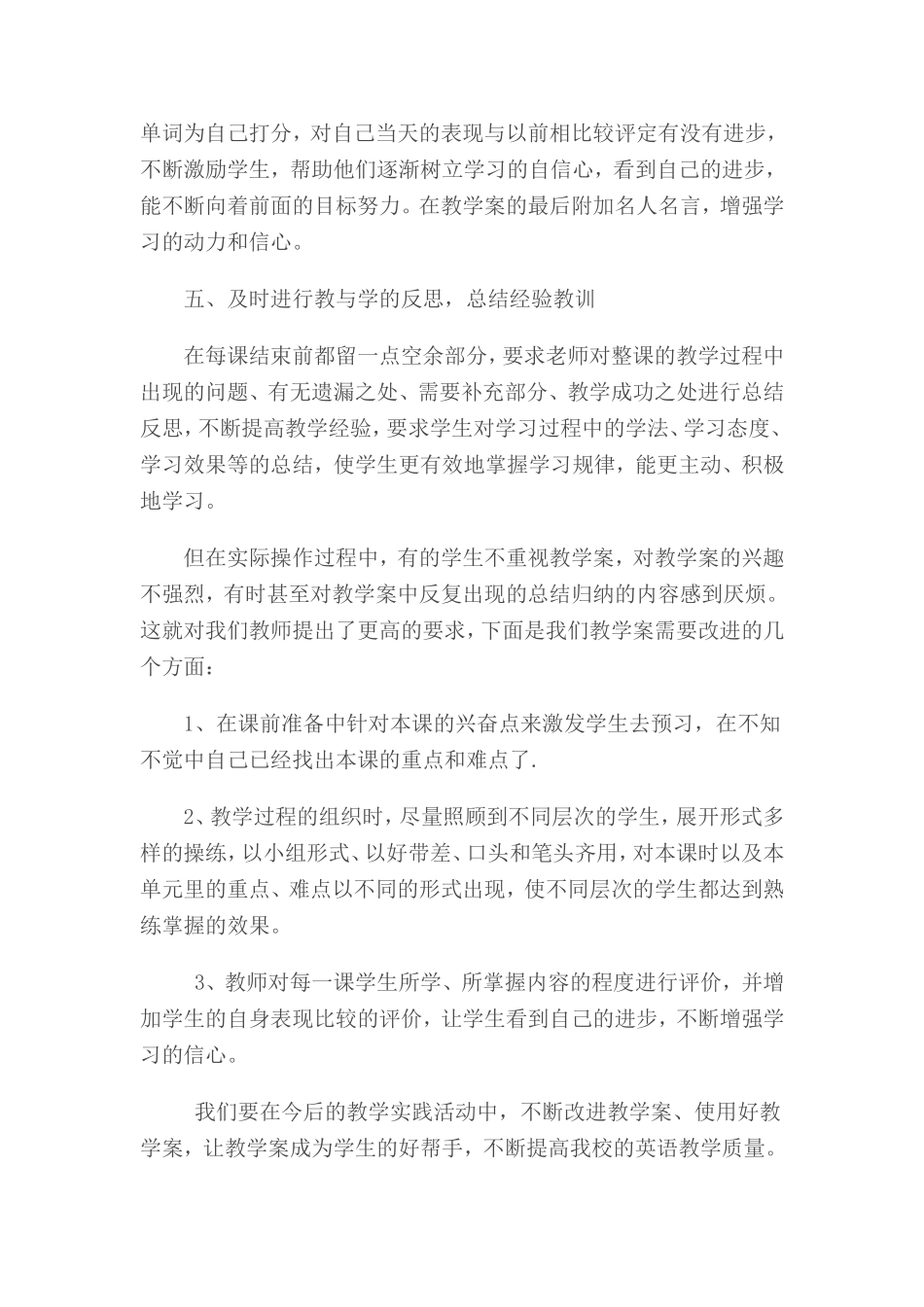 单词为自己打分，对自己当天的表现与以前相比较评定有没有进步，不断激励学生，帮助他们逐渐树立学习的自信心，看到自己的进步，能不断向着前面的目标努力。在教学案的最后附加名人名言，增强学习的动力和信心。

五、及时进行教与学的反思，总结经验教训

在每课结束前都留一点空余部分，要求老师对整课的教学过程中出现的问题、有无遗漏之处、需要补充部分、教学成功之处进行总结反思，不断提高教学经验，要求学生对学习过程中的学法、学习态度、学习效果等的总结，使学生更有效地掌握学习规律，能更主动、积极地学习。

但在实际操作过程中，有的学生不重视教学案，对教学案的兴趣不强烈，有时甚至对教学案中反复出现的总结归纳的内容感到厌烦。这就对我们教师提出了更高的要求，下面是我们教学案需要改进的几个方面：

1、在课前准备中针对本课的兴奋点来激发学生去预习，在不知不觉中自己已经找出本课的重点和难点了.

2、教学过程的组织时，尽量照顾到不同层次的学生，展开形式多样的操练，以小组形式、以好带差、口头和笔头齐用，对本课时以及本单元里的重点、难点以不同的形式出现，使不同层次的学生都达到熟练掌握的效果。

3、教师对每一课学生所学、所掌握内容的程度进行评价，并增加学生的自身表现比较的评价，让学生看到自己的进步，不断增强学习的信心。

我们要在今后的教学实践活动中，不断改进教学案、使用好教学案，让教学案成为学生的好帮手，不断提高我校的英语教学质量。